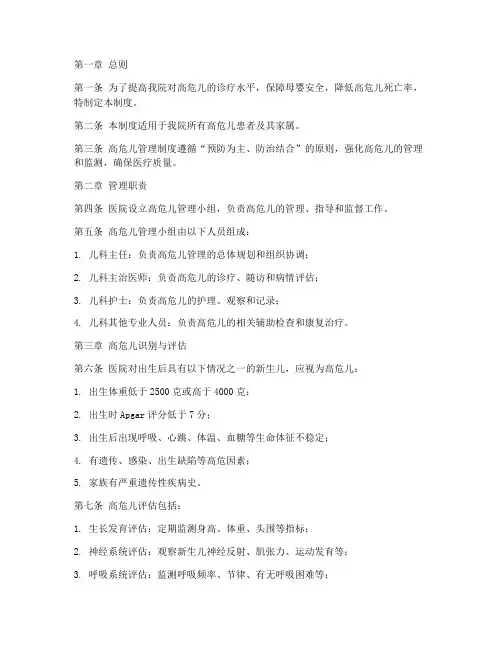 第一章 总则

第一条 为了提高我院对高危儿的诊疗水平，保障母婴安全，降低高危儿死亡率，特制定本制度。

第二条 本制度适用于我院所有高危儿患者及其家属。

第三条 高危儿管理制度遵循“预防为主、防治结合”的原则，强化高危儿的管理和监测，确保医疗质量。

第二章 管理职责

第四条 医院设立高危儿管理小组，负责高危儿的管理、指导和监督工作。

第五条 高危儿管理小组由以下人员组成：

1. 儿科主任：负责高危儿管理的总体规划和组织协调；

2. 儿科主治医师：负责高危儿的诊疗、随访和病情评估；

3. 儿科护士：负责高危儿的护理、观察和记录；

4. 儿科其他专业人员：负责高危儿的相关辅助检查和康复治疗。

第三章 高危儿识别与评估

第六条 医院对出生后具有以下情况之一的新生儿，应视为高危儿：

1. 出生体重低于 2500 克或高于 4000 克；

2. 出生时 Apgar 评分低于 7 分；

3. 出生后出现呼吸、心跳、体温、血糖等生命体征不稳定；

4. 有遗传、感染、出生缺陷等高危因素；

5. 家族有严重遗传性疾病史。

第七条 高危儿评估包括：

1. 生长发育评估：定期监测身高、体重、头围等指标；

2. 神经系统评估：观察新生儿神经反射、肌张力、运动发育等；

3. 呼吸系统评估：监测呼吸频率、节律、有无呼吸困难等；